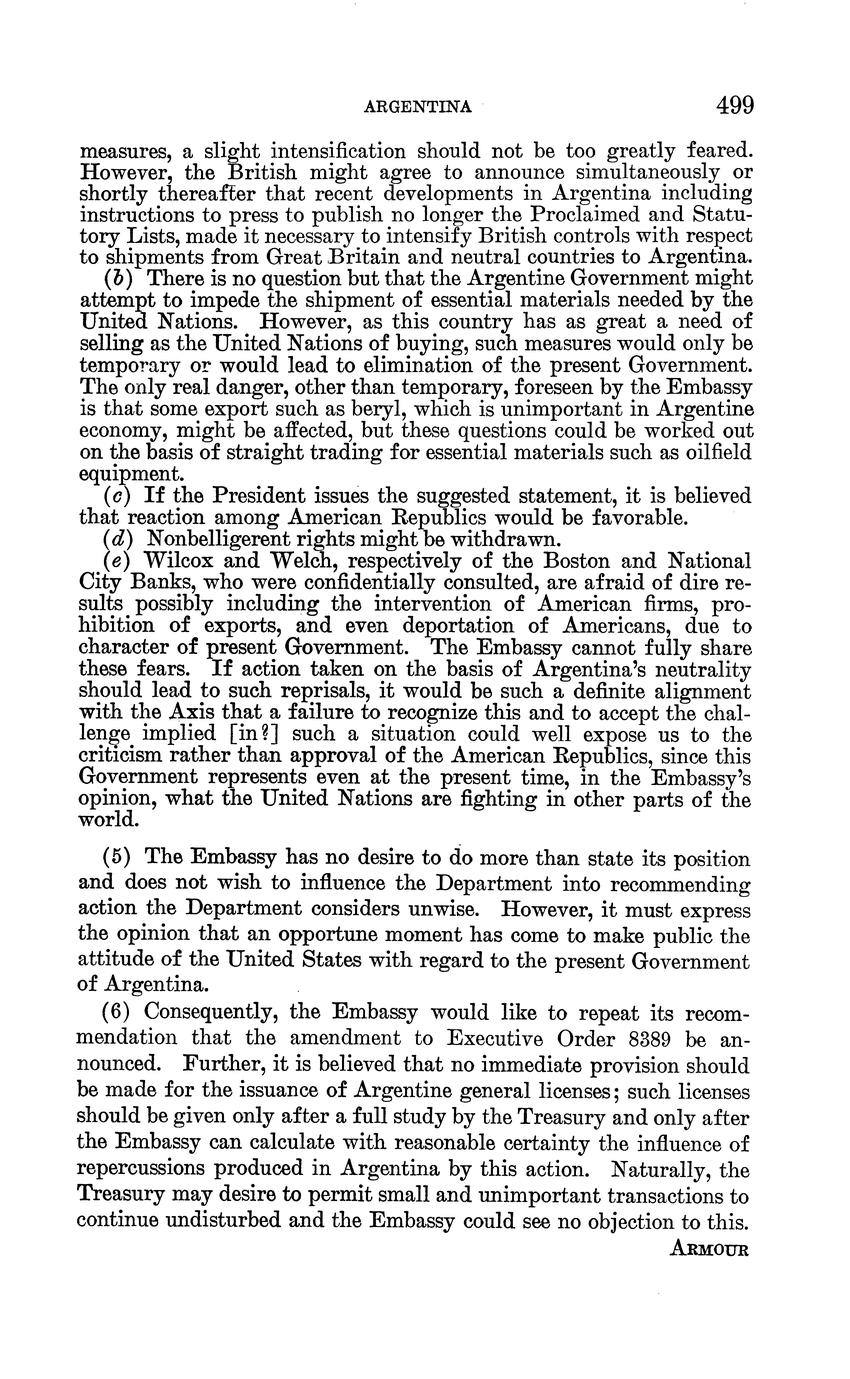 ARGENTINA 499

measures, a slight intensification should not be too greatly feared. However, the British might agree to announce simultaneously or shortly thereafter that recent developments in Argentina including instructions to press to publish no longer the Proclaimed and Statutory Lists, made it necessary to intensify British controls with respect to shipments from Great Britain and neutral countries to Argentina.

(b) There is no question but that the Argentine Government might attempt to impede the shipment of essential materials needed by the United Nations. However, as this country has as great a need of selling as the United Nations of buying, such measures would only be temporary or would lead to elimination of the present Government. The only real danger, other than temporary, foreseen by the Embassy is that some export such as beryl, which is unimportant in Argentine economy, might be affected, but these questions could be worked out on the basis of straight trading for essential materials such as oilfield equipment.

(c) If the President issues the suggested statement, it is believed that reaction among American Republics would be favorable.

(d) Nonbelligerent rights might be withdrawn.

(e) Wilcox and Welch, respectively of the Boston and National City Banks, who were confidentially consulted, are afraid of dire results possibly including the intervention of American firms, prohibition of exports, and even deportation of Americans, due to character of present Government. The Embassy cannot fully share these fears. If action taken on the basis of Argentina's neutrality should lead to such reprisals, it would be such a definite alignment with the Axis that a failure to recognize this and to accept the challenge implied [in?] such a situation could well expose us to the criticism rather than approval of the American Republics, since this Government represents even at the present time, in the Embassy's opinion, what the United Nations are fighting in other parts of the world.

(5) The Embassy has no desire to do more than state its position and does not wish to influence the Department into recommending action the Department considers unwise. However, it must express the opinion that an opportune moment has come to make public the attitude of the United States with regard to the present Government of Argentina.

(6) Consequently, the Embassy would like to repeat its recommendation that the amendment to Executive Order 8389 be announced. Further, it is believed that no immediate provision should be made for the issuance of Argentine general licenses; such licenses should be given only after a full study by the Treasury and only after the Embassy can calculate with reasonable certainty the influence of repercussions produced in Argentina by this action. Naturally, the Treasury may desire to permit small and unimportant transactions to continue undisturbed and the Embassy could see no objection to this.

ARMOUR